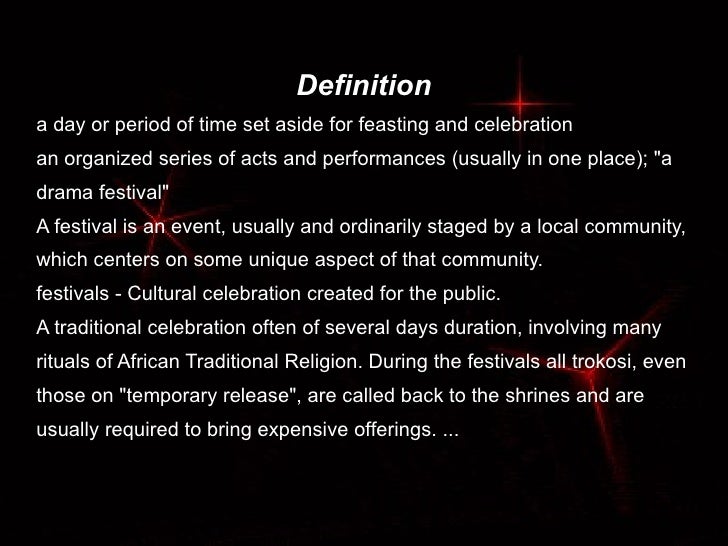 Definition

a day or period of time set aside for feasting and celebration

an organized series of acts and performances (usually in one place); "a drama festival"

A festival is an event, usually and ordinarily staged by a local community, which centers on some unique aspect of that community.

festivals - Cultural celebration created for the public.

A traditional celebration often of several days duration, involving many rituals of African Traditional Religion. During the festivals all trokosi, even those on "temporary release", are called back to the shrines and are usually required to bring expensive offerings. ...